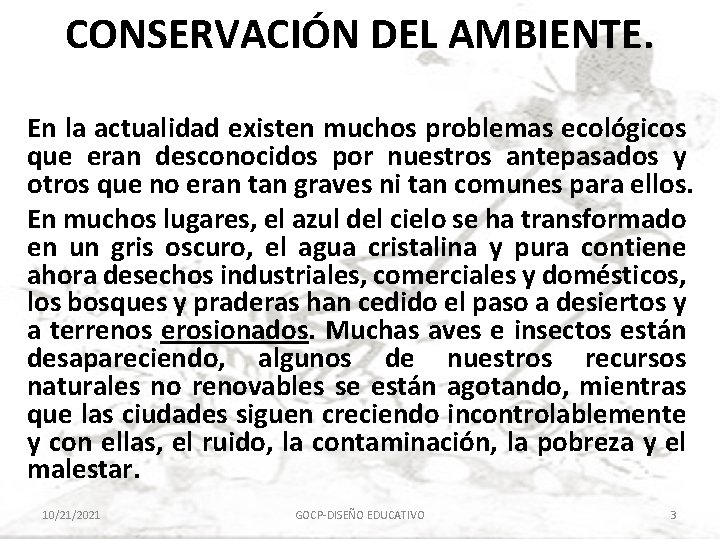 CONSERVACIÓN DEL AMBIENTE.

En la actualidad existen muchos problemas ecológicos que eran desconocidos por nuestros antepasados y otros que no eran tan graves ni tan comunes para ellos.

En muchos lugares, el azul del cielo se ha transformado en un gris oscuro, el agua cristalina y pura contiene ahora desechos industriales, comerciales y domésticos, los bosques y praderas han cedido el paso a desiertos y a terrenos erosionados. Muchas aves e insectos están desapareciendo, algunos de nuestros recursos naturales no renovables se están agotando, mientras que las ciudades siguen creciendo incontrolablemente y con ellas, el ruido, la contaminación, la pobreza y el malestar.

10/21/2021 GOCP-DISEÑO EDUCATIVO 3